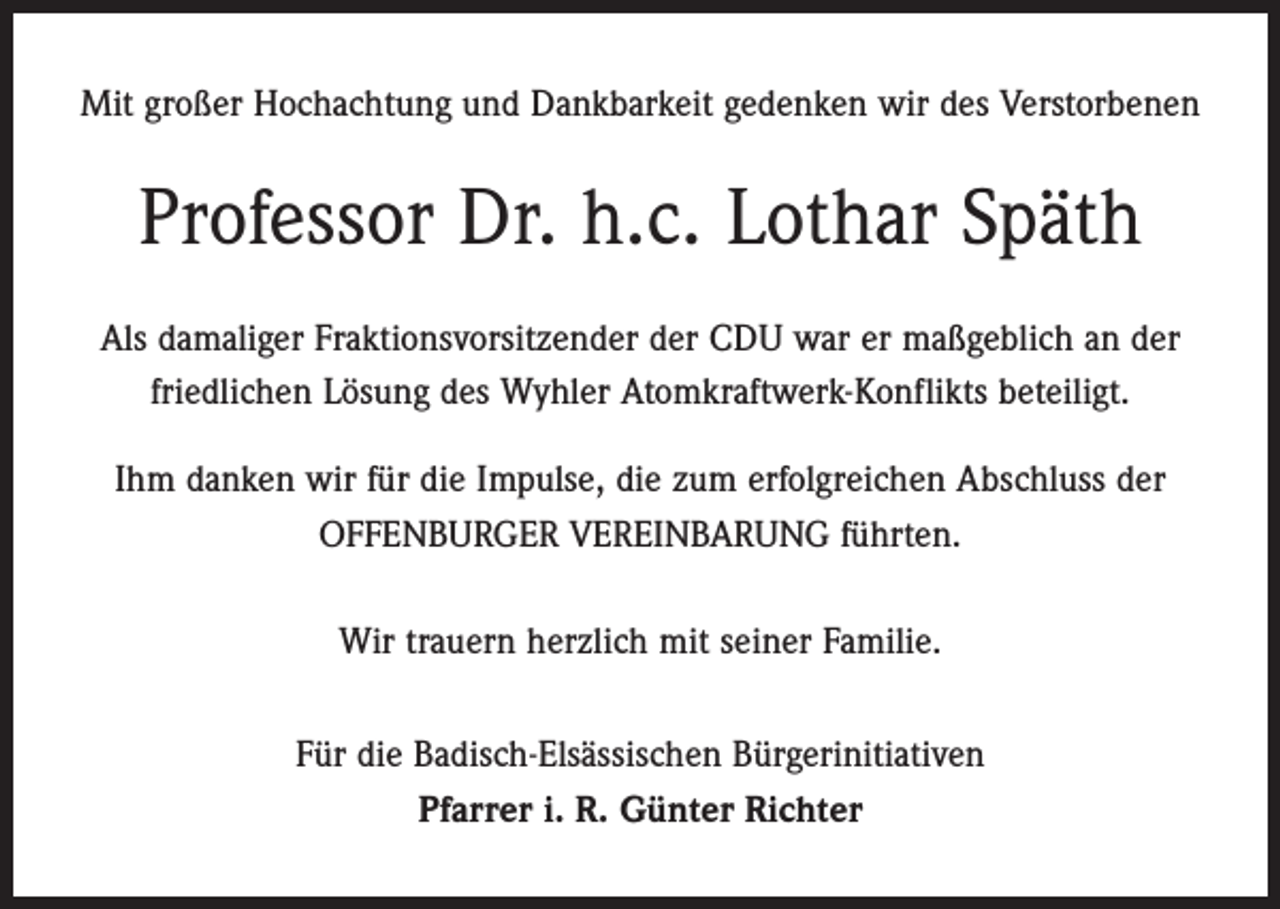 Mit großer Hochachtung und Dankbarkeit gedenken wir des Verstorbenen

Professor Dr. h.c. Lothar Späth

Als damaliger Fraktionsvorsitzender der CDU war er maßgeblich an der friedlichen Lösung des Wyhler Atomkraftwerk-Konflikts beteiligt.

Ihm danken wir für die Impulse, die zum erfolgreichen Abschluss der OFFENBURGER VEREINBARUNG führten.

Wir trauern herzlich mit seiner Familie.

Für die Badisch-Elsässischen Bürgerinitiativen
Pfarrer i. R. Günter Richter